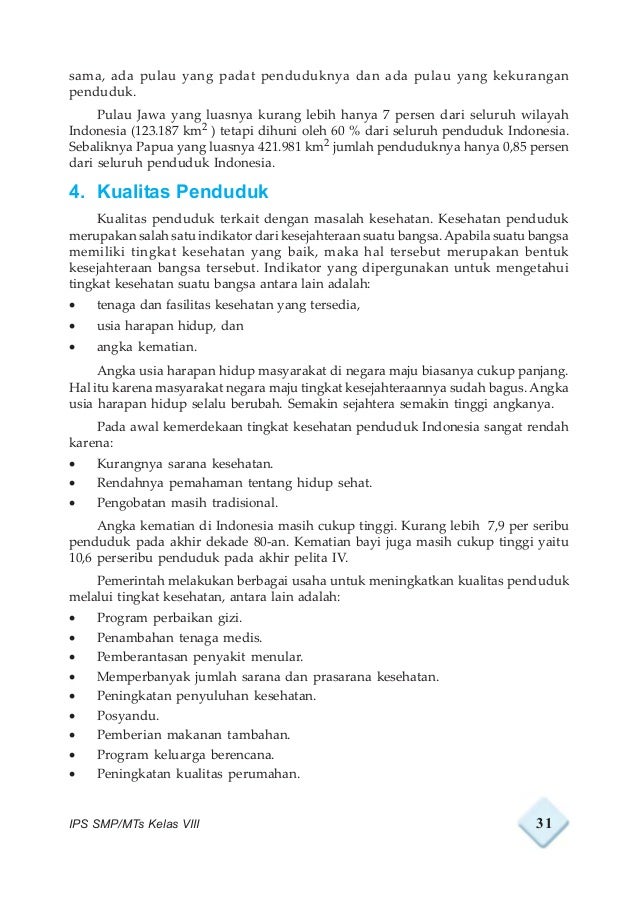 sama, ada pulau yang padat penduduknya dan ada pulau yang kekurangan penduduk.

Pulau Jawa yang luasnya kurang lebih hanya 7 persen dari seluruh wilayah Indonesia (123.187 km$^2$ ) tetapi dihuni oleh 60 % dari seluruh penduduk Indonesia. Sebaliknya Papua yang luasnya 421.981 km$^2$ jumlah penduduknya hanya 0,85 persen dari seluruh penduduk Indonesia.

4. Kualitas Penduduk

Kualitas penduduk terkait dengan masalah kesehatan. Kesehatan penduduk merupakan salah satu indikator dari kesejahteraan suatu bangsa. Apabila suatu bangsa memiliki tingkat kesehatan yang baik, maka hal tersebut merupakan bentuk kesejahteraan bangsa tersebut. Indikator yang dipergunakan untuk mengetahui tingkat kesehatan suatu bangsa antara lain adalah:
• tenaga dan fasilitas kesehatan yang tersedia,
• usia harapan hidup, dan
• angka kematian.

Angka usia harapan hidup masyarakat di negara maju biasanya cukup panjang. Hal itu karena masyarakat negara maju tingkat kesejahteraannya sudah bagus. Angka usia harapan hidup selalu berubah. Semakin sejahtera semakin tinggi angkanya.

Pada awal kemerdekaan tingkat kesehatan penduduk Indonesia sangat rendah karena:
• Kurangnya sarana kesehatan.
• Rendahnya pemahaman tentang hidup sehat.
• Pengobatan masih tradisional.

Angka kematian di Indonesia masih cukup tinggi. Kurang lebih 7,9 per seribu penduduk pada akhir dekade 80-an. Kematian bayi juga masih cukup tinggi yaitu 10,6 perseribu penduduk pada akhir pelita IV.

Pemerintah melakukan berbagai usaha untuk meningkatkan kualitas penduduk melalui tingkat kesehatan, antara lain adalah:
• Program perbaikan gizi.
• Penambahan tenaga medis.
• Pemberantasan penyakit menular.
• Memperbanyak jumlah sarana dan prasarana kesehatan.
• Peningkatan penyuluhan kesehatan.
• Posyandu.
• Pemberian makanan tambahan.
• Program keluarga berencana.
• Peningkatan kualitas perumahan.

IPS SMP/MTs Kelas VIII

31